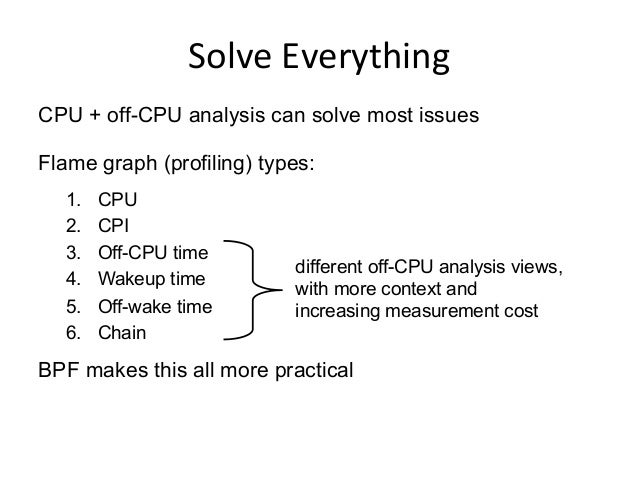 Solve Everything

CPU + off-CPU analysis can solve most issues

Flame graph (profiling) types:

1. CPU
2. CPI
3. Off-CPU time
4. Wakeup time
5. Off-wake time
6. Chain

different off-CPU analysis views, with more context and increasing measurement cost

BPF makes this all more practical